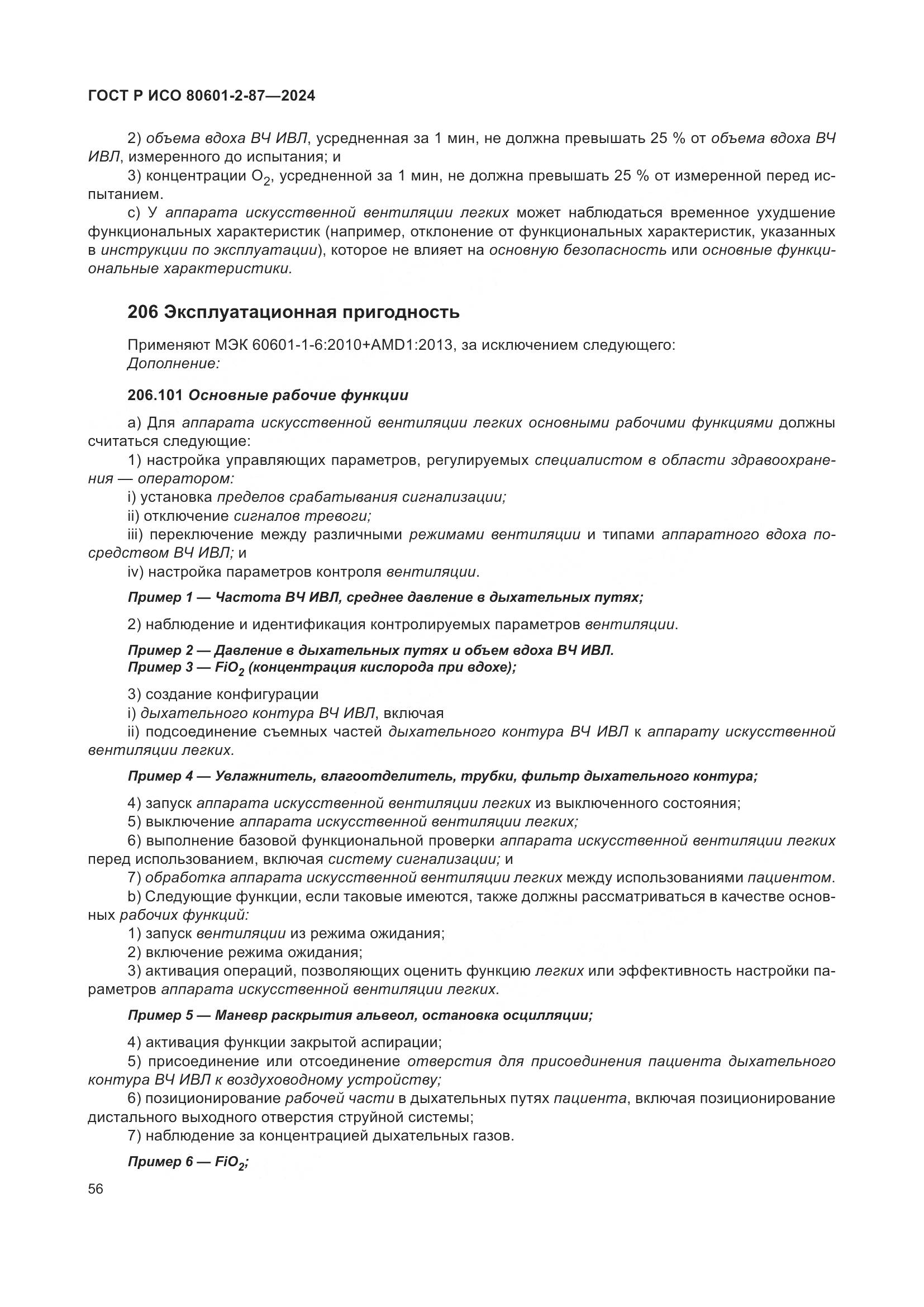 ГОСТ Р ИСО 80601-2-87—2024

2) объема вдоха ВЧ ИВЛ, усредненная за 1 мин, не должна превышать 25 % от объема вдоха ВЧ ИВЛ, измеренного до испытания; и

3) концентрации $O_2$, усредненной за 1 мин, не должна превышать 25 % от измеренной перед испытанием.

c) У аппарата искусственной вентиляции легких может наблюдаться временное ухудшение функциональных характеристик (например, отклонение от функциональных характеристик, указанных в инструкции по эксплуатации), которое не влияет на основную безопасность или основные функциональные характеристики.

206 Эксплуатационная пригодность

Применяют МЭК 60601-1-6:2010+AMD1:2013, за исключением следующего:
Дополнение:

206.101 Основные рабочие функции

a) Для аппарата искусственной вентиляции легких основными рабочими функциями должны считаться следующие:

1) настройка управляющих параметров, регулируемых специалистом в области здравоохранения — оператором:

i) установка пределов срабатывания сигнализации;

ii) отключение сигналов тревоги;

iii) переключение между различными режимами вентиляции и типами аппаратного вдоха посредством ВЧ ИВЛ; и

iv) настройка параметров контроля вентиляции.

Пример 1 — Частота ВЧ ИВЛ, среднее давление в дыхательных путях;

2) наблюдение и идентификация контролируемых параметров вентиляции.

Пример 2 — Давление в дыхательных путях и объем вдоха ВЧ ИВЛ.
Пример 3 — $FiO_2$ (концентрация кислорода при вдохе);

3) создание конфигурации

i) дыхательного контура ВЧ ИВЛ, включая

ii) подсоединение съемных частей дыхательного контура ВЧ ИВЛ к аппарату искусственной вентиляции легких.

Пример 4 — Увлажнитель, влагоотделитель, трубки, фильтр дыхательного контура;

4) запуск аппарата искусственной вентиляции легких из выключенного состояния;

5) выключение аппарата искусственной вентиляции легких;

6) выполнение базовой функциональной проверки аппарата искусственной вентиляции легких перед использованием, включая систему сигнализации; и

7) обработка аппарата искусственной вентиляции легких между использованиями пациентом.

b) Следующие функции, если таковые имеются, также должны рассматриваться в качестве основных рабочих функций:

1) запуск вентиляции из режима ожидания;

2) включение режима ожидания;

3) активация операций, позволяющих оценить функцию легких или эффективность настройки параметров аппарата искусственной вентиляции легких.

Пример 5 — Маневр раскрытия альвеол, остановка осцилляции;

4) активация функции закрытой аспирации;

5) присоединение или отсоединение отверстия для присоединения пациента дыхательного контура ВЧ ИВЛ к воздуховодному устройству;

6) позиционирование рабочей части в дыхательных путях пациента, включая позиционирование дистального выходного отверстия струйной системы;

7) наблюдение за концентрацией дыхательных газов.

Пример 6 — $FiO_2$;

56